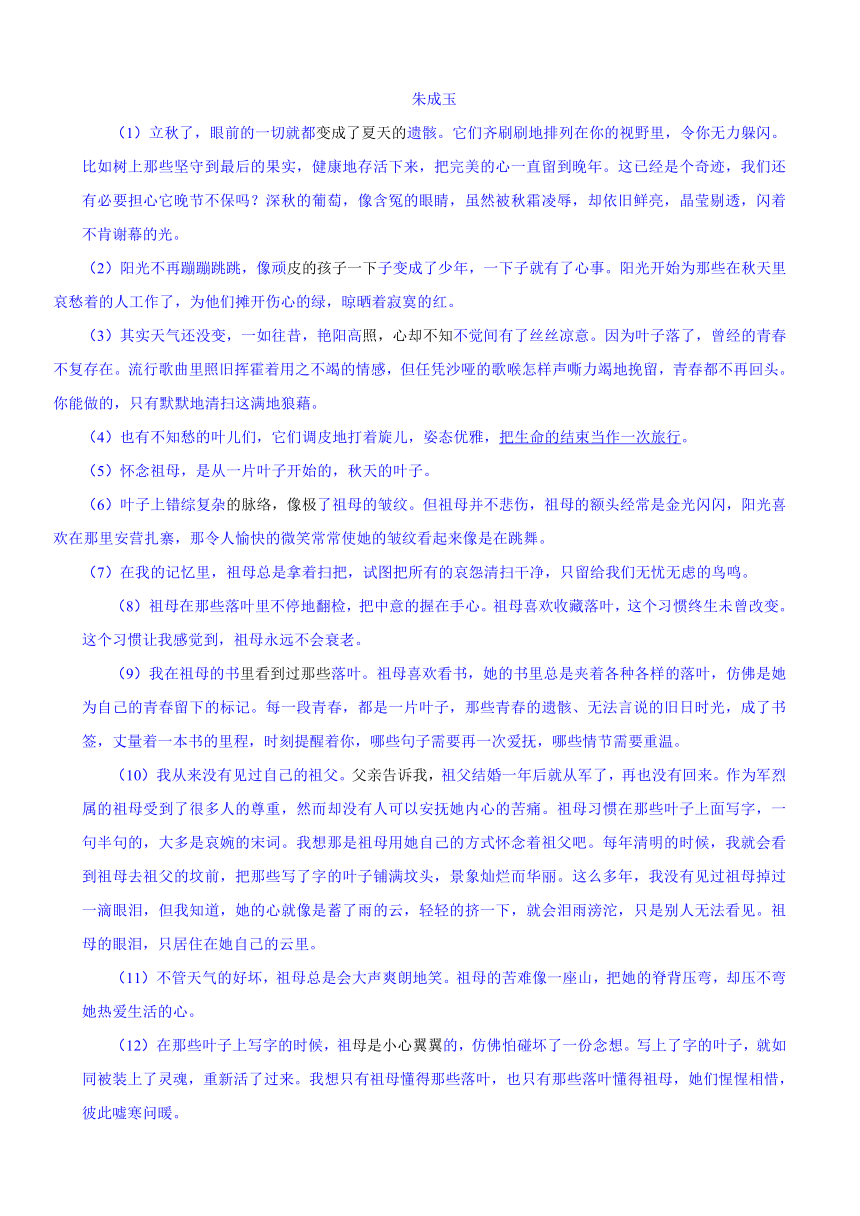 朱成玉

（1）立秋了，眼前的一切就都变成了夏天的遗骸。它们齐刷刷地排列在你的视野里，令你无力躲闪。比如树上那些坚守到最后的果实，健康地存活下来，把完美的心一直留到晚年。这已经是个奇迹，我们还有必要担心它晚节不保吗？深秋的葡萄，像含冤的眼睛，虽然被秋霜凌辱，却依旧鲜亮，晶莹剔透，闪着不肯谢幕的光。

（2）阳光不再蹦蹦跳跳，像顽皮的孩子一下子变成了少年，一下子就有了心事。阳光开始为那些在秋天里哀愁着的人工作了，为他们摊开伤心的绿，晾晒着寂寞的红。

（3）其实天气还没变，一如往昔，艳阳高照，心却不知不觉间有了丝丝凉意。因为叶子落了，曾经的青春不复存在。流行歌曲里照旧挥霍着用之不竭的情感，但任凭沙哑的歌喉怎样声嘶力竭地挽留，青春都不再回头。你能做的，只有默默地清扫这满地狼藉。

（4）也有不知愁的叶儿们，它们调皮地打着旋儿，姿态优雅，把生命的结束当作一次旅行。

（5）怀念祖母，是从一片叶子开始的，秋天的叶子。

（6）叶子上错综复杂的脉络，像极了祖母的皱纹。但祖母并不悲伤，祖母的额头经常是金光闪闪，阳光喜欢在那里安营扎寨，那令人愉快的微笑常常使她的皱纹看起来像是在跳舞。

（7）在我的记忆里，祖母总是拿着扫把，试图把所有的哀怨清扫干净，只留给我们无忧无虑的鸟鸣。

（8）祖母在那些落叶里不停地翻检，把中意的握在手心。祖母喜欢收藏落叶，这个习惯终生未曾改变。这个习惯让我感觉到，祖母永远不会衰老。

（9）我在祖母的书里看到过那些落叶。祖母喜欢看书，她的书里总是夹着各种各样的落叶，仿佛是她为自己的青春留下的标记。每一段青春，都是一片叶子，那些青春的遗骸、无法言说的旧日时光，成了书签，丈量着一本书的里程，时刻提醒着你，哪些句子需要再一次爱抚，哪些情节需要重温。

（10）我从来没有见过自己的祖父。父亲告诉我，祖父结婚一年后就从军了，再也没有回来。作为军烈属的祖母受到了很多人的尊重，然而却没有人可以安抚她内心的苦痛。祖母习惯在那些叶子上面写字，一句半句的，大多是哀婉的宋词。我想那是祖母用她自己的方式怀念着祖父吧。每年清明的时候，我就会看到祖母去祖父的坟前，把那些写了字的叶子铺满坟头，景象灿烂而华丽。这么多年，我没有见过祖母掉过一滴眼泪，但我知道，她的心就像是蓄了雨的云，轻轻的挤一下，就会泪雨滂沱，只是别人无法看见。祖母的眼泪，只居住在她自己的云里。

（11）不管天气的好坏，祖母总是会大声爽朗地笑。祖母的苦难像一座山，把她的脊背压弯，却压不弯她热爱生活的心。

（12）在那些叶子上写字的时候，祖母是小心翼翼的，仿佛怕碰坏了一份念想。写上了字的叶子，就如同被装上了灵魂，重新活了过来。我想只有祖母懂得那些落叶，也只有那些落叶懂得祖母，她们惺惺相惜，彼此嘘寒问暖。